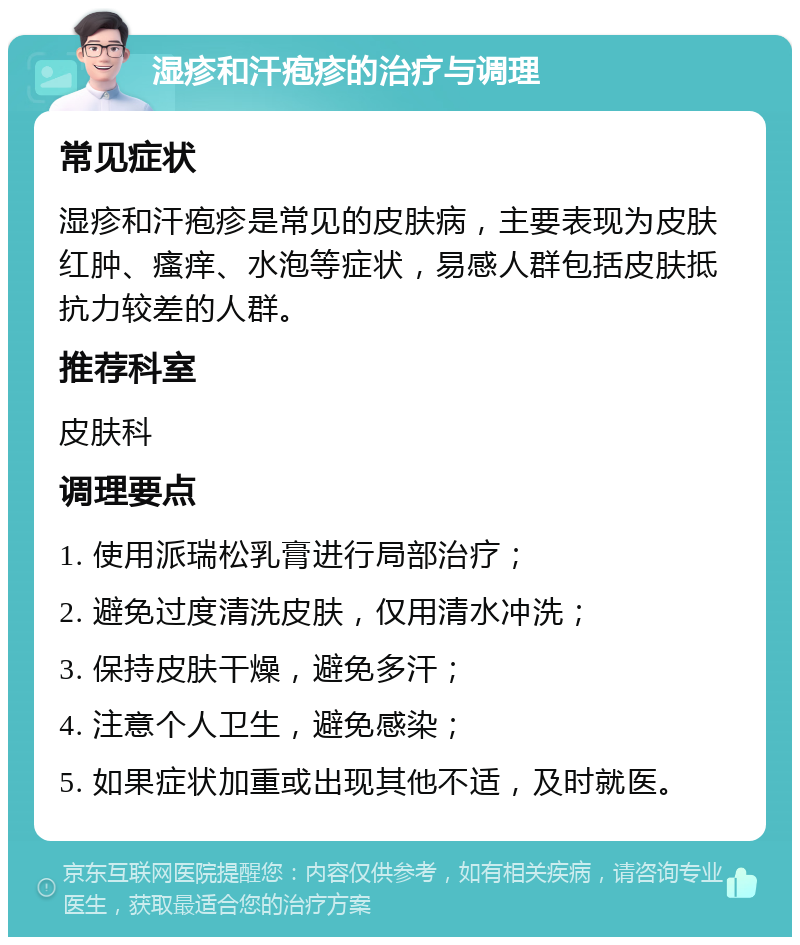 湿疹和汗疱疹的治疗与调理

常见症状

湿疹和汗疱疹是常见的皮肤病，主要表现为皮肤红肿、瘙痒、水泡等症状，易感人群包括皮肤抵抗力较差的人群。

推荐科室

皮肤科

调理要点

1. 使用派瑞松乳膏进行局部治疗；

2. 避免过度清洗皮肤，仅用清水冲洗；

3. 保持皮肤干燥，避免多汗；

4. 注意个人卫生，避免感染；

5. 如果症状加重或出现其他不适，及时就医。

京东互联网医院提醒您：内容仅供参考，如有相关疾病，请咨询专业医生，获取最适合您的治疗方案